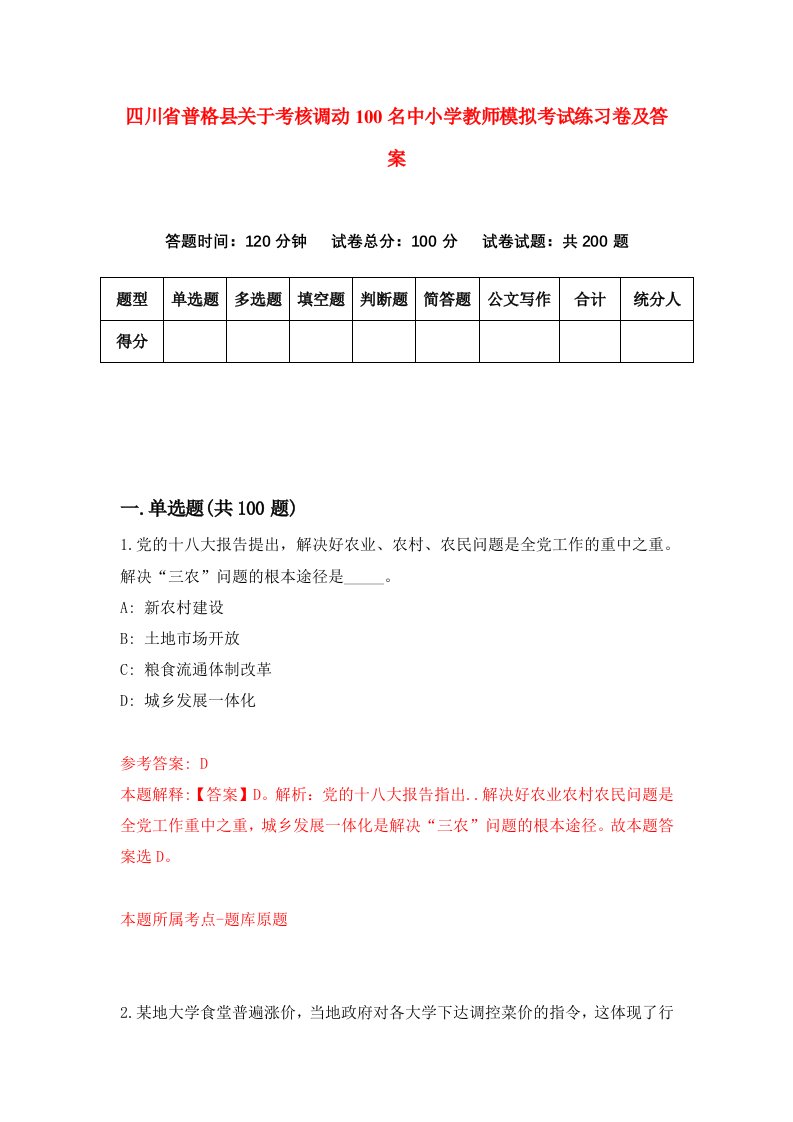 四川省普格县关于考核调动100名中小学教师模拟考试练习卷及答案

答题时间：120分钟　试卷总分：100分　试卷试题：共200题

| 题型 | 单选题 | 多选题 | 填空题 | 判断题 | 简答题 | 公文写作 | 合计 | 统分人 |
|---|---|---|---|---|---|---|---|---|
| 得分 | | | | | | | | |

一.单选题(共100题)

1.党的十八大报告提出，解决好农业、农村、农民问题是全党工作的重中之重。解决“三农”问题的根本途径是_____。

A: 新农村建设

B: 土地市场开放

C: 粮食流通体制改革

D: 城乡发展一体化

参考答案: D

本题解释:【答案】D。解析：党的十八大报告指出..解决好农业农村农民问题是全党工作重中之重，城乡发展一体化是解决“三农”问题的根本途径。故本题答案选D。

本题所属考点-题库原题

2.某地大学食堂普遍涨价，当地政府对各大学下达调控菜价的指令，这体现了行